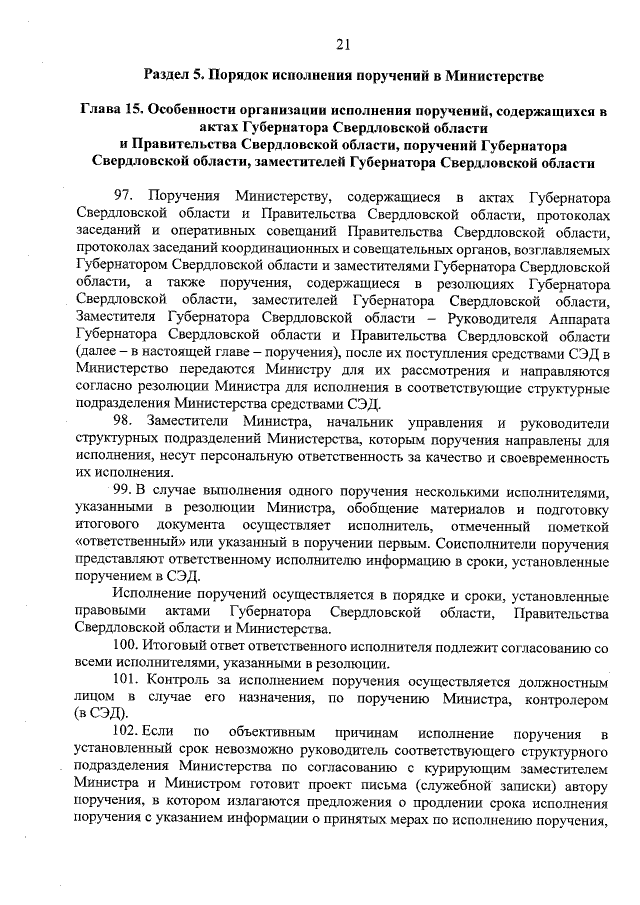 21

Раздел 5. Порядок исполнения поручений в Министерстве

Глава 15. Особенности организации исполнения поручений, содержащихся в актах Губернатора Свердловской области и Правительства Свердловской области, поручений Губернатора Свердловской области, заместителей Губернатора Свердловской области

97. Поручения Министерству, содержащиеся в актах Губернатора Свердловской области и Правительства Свердловской области, протоколах заседаний и оперативных совещаний Правительства Свердловской области, протоколах заседаний координационных и совещательных органов, возглавляемых Губернатором Свердловской области и заместителями Губернатора Свердловской области, а также поручения, содержащиеся в резолюциях Губернатора Свердловской области, заместителей Губернатора Свердловской области, Заместителя Губернатора Свердловской области – Руководителя Аппарата Губернатора Свердловской области и Правительства Свердловской области (далее – в настоящей главе – поручения), после их поступления средствами СЭД в Министерство передаются Министру для их рассмотрения и направляются согласно резолюции Министра для исполнения в соответствующие структурные подразделения Министерства средствами СЭД.

98. Заместители Министра, начальник управления и руководители структурных подразделений Министерства, которым поручения направлены для исполнения, несут персональную ответственность за качество и своевременность их исполнения.

99. В случае выполнения одного поручения несколькими исполнителями, указанными в резолюции Министра, обобщение материалов и подготовку итогового документа осуществляет исполнитель, отмеченный пометкой «ответственный» или указанный в поручении первым. Соисполнители поручения представляют ответственному исполнителю информацию в сроки, установленные поручением в СЭД.

Исполнение поручений осуществляется в порядке и сроки, установленные правовыми актами Губернатора Свердловской области, Правительства Свердловской области и Министерства.

100. Итоговый ответ ответственного исполнителя подлежит согласованию со всеми исполнителями, указанными в резолюции.

101. Контроль за исполнением поручения осуществляется должностным лицом в случае его назначения, по поручению Министра, контролером (в СЭД).

102. Если по объективным причинам исполнение поручения в установленный срок невозможно руководитель соответствующего структурного подразделения Министерства по согласованию с курирующим заместителем Министра и Министром готовит проект письма (служебной записки) автору поручения, в котором излагаются предложения о продлении срока исполнения поручения с указанием информации о принятых мерах по исполнению поручения,